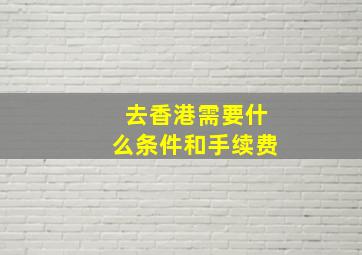 去香港需要什么条件和手续费